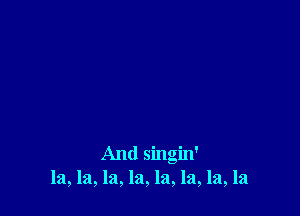 And singin'
la, la, la, la, la, la, la, la